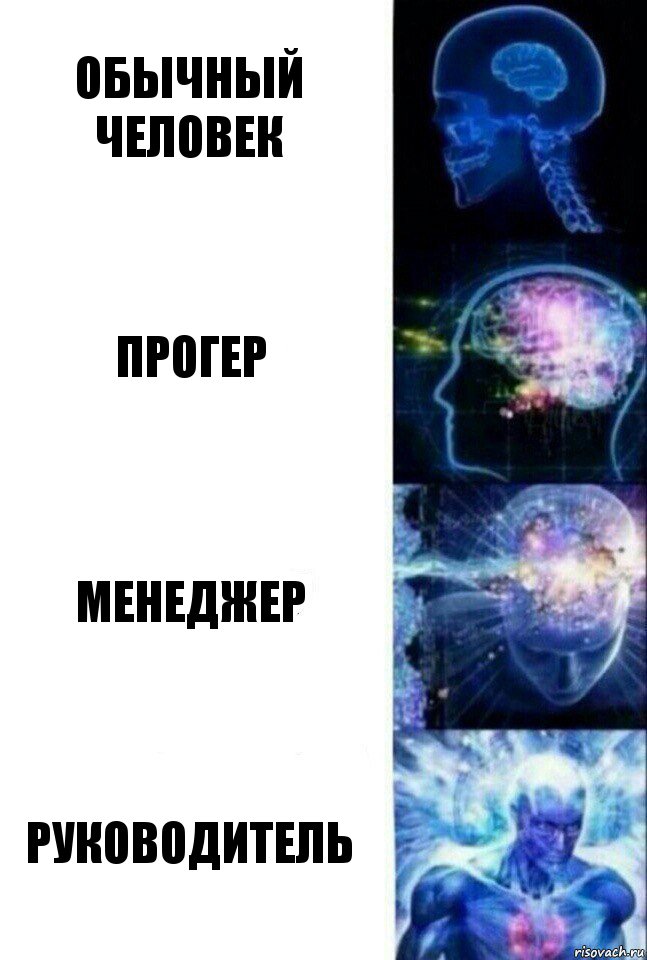 ОБЫЧНЫЙ ЧЕЛОВЕК

ПРОГЕР

МЕНЕДЖЕР

РУКОВОДИТЕЛЬ

risovach.ru